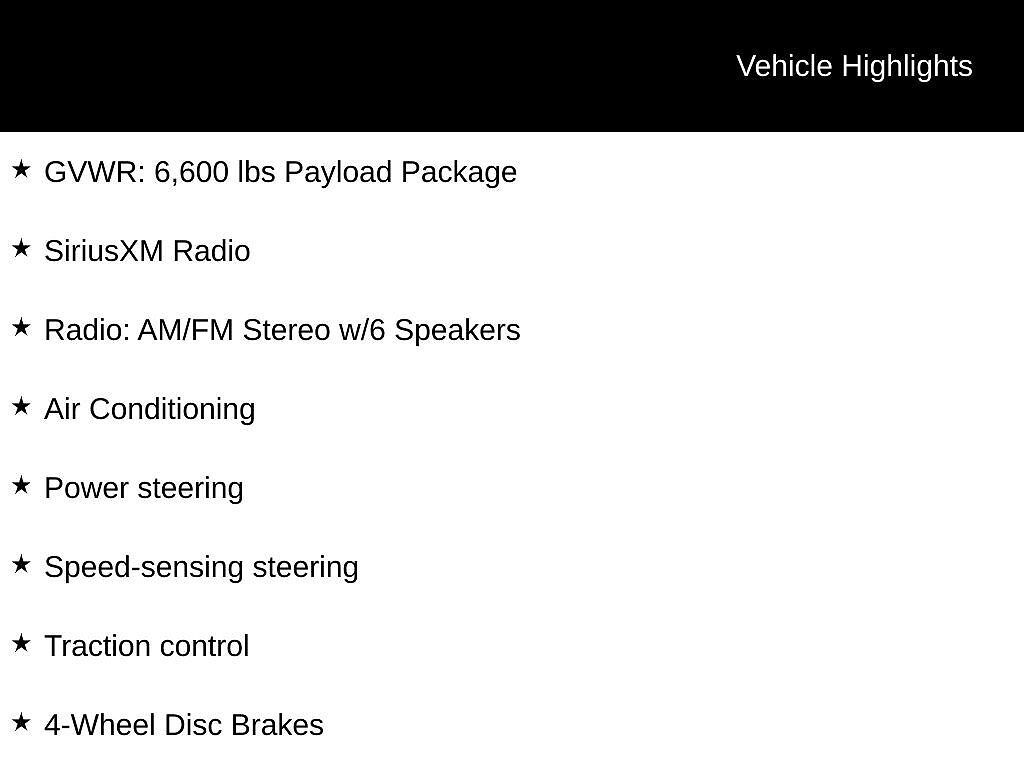 Vehicle Highlights

★ GVWR: 6,600 lbs Payload Package

★ SiriusXM Radio

★ Radio: AM/FM Stereo w/6 Speakers

★ Air Conditioning

★ Power steering

★ Speed-sensing steering

★ Traction control

★ 4-Wheel Disc Brakes